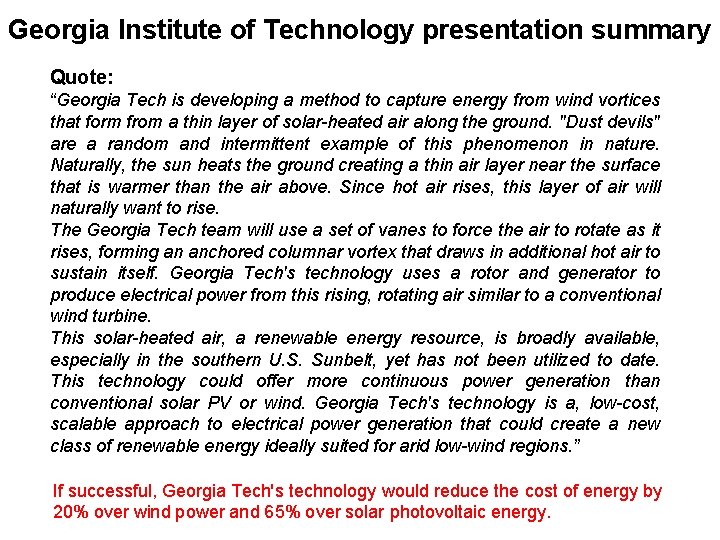 Georgia Institute of Technology presentation summary

Quote:
“Georgia Tech is developing a method to capture energy from wind vortices that form from a thin layer of solar-heated air along the ground. "Dust devils" are a random and intermittent example of this phenomenon in nature. Naturally, the sun heats the ground creating a thin air layer near the surface that is warmer than the air above. Since hot air rises, this layer of air will naturally want to rise.
The Georgia Tech team will use a set of vanes to force the air to rotate as it rises, forming an anchored columnar vortex that draws in additional hot air to sustain itself. Georgia Tech's technology uses a rotor and generator to produce electrical power from this rising, rotating air similar to a conventional wind turbine.
This solar-heated air, a renewable energy resource, is broadly available, especially in the southern U.S. Sunbelt, yet has not been utilized to date. This technology could offer more continuous power generation than conventional solar PV or wind. Georgia Tech's technology is a, low-cost, scalable approach to electrical power generation that could create a new class of renewable energy ideally suited for arid low-wind regions.”

If successful, Georgia Tech's technology would reduce the cost of energy by 20% over wind power and 65% over solar photovoltaic energy.